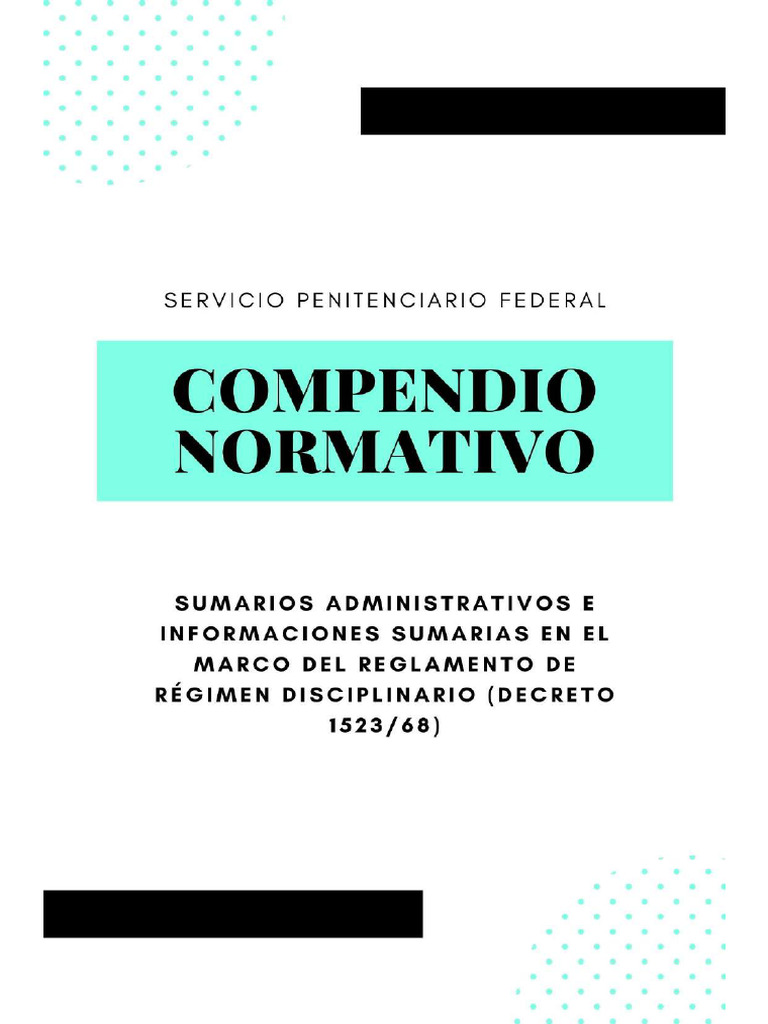 SERVICIO PENITENCIARIO FEDERAL

COMPENDIO NORMATIVO

SUMARIOS ADMINISTRATIVOS E INFORMACIONES SUMARIAS EN EL MARCO DEL REGLAMENTO DE RÉGIMEN DISCIPLINARIO (DECRETO 1523/68)